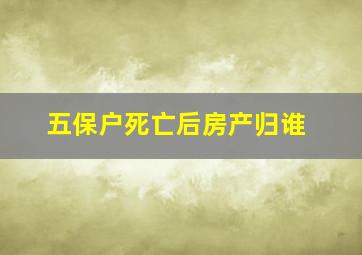 五保户死亡后房产归谁